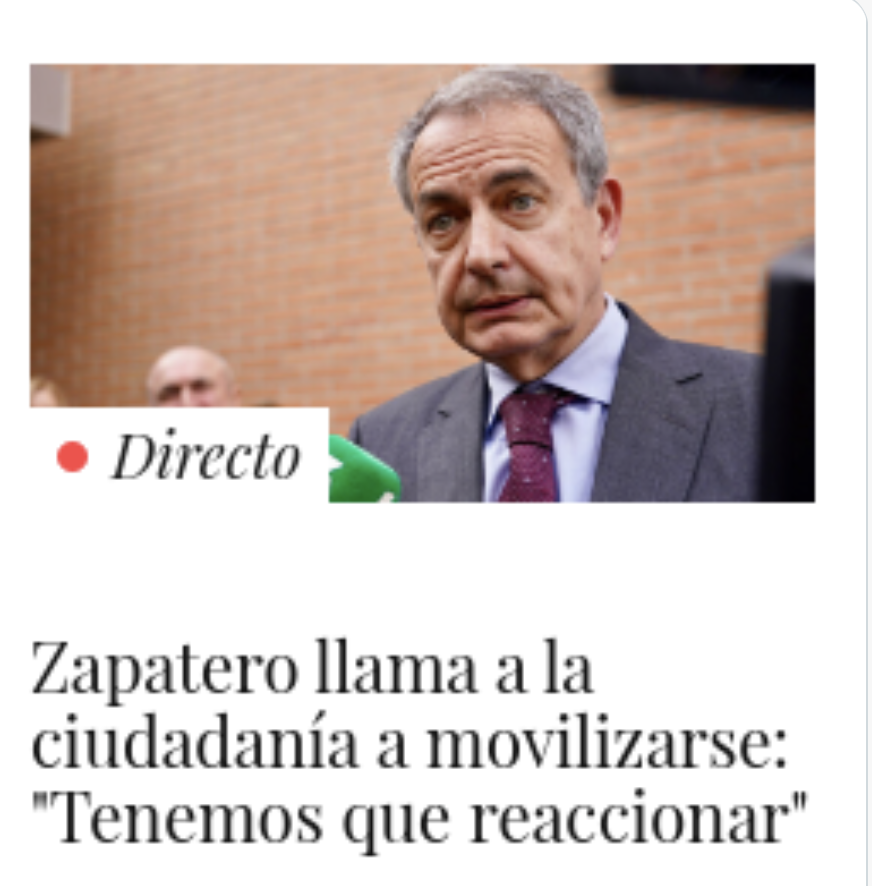 Directo

Zapatero llama a la ciudadanía a movilizarse: "Tenemos que reaccionar"